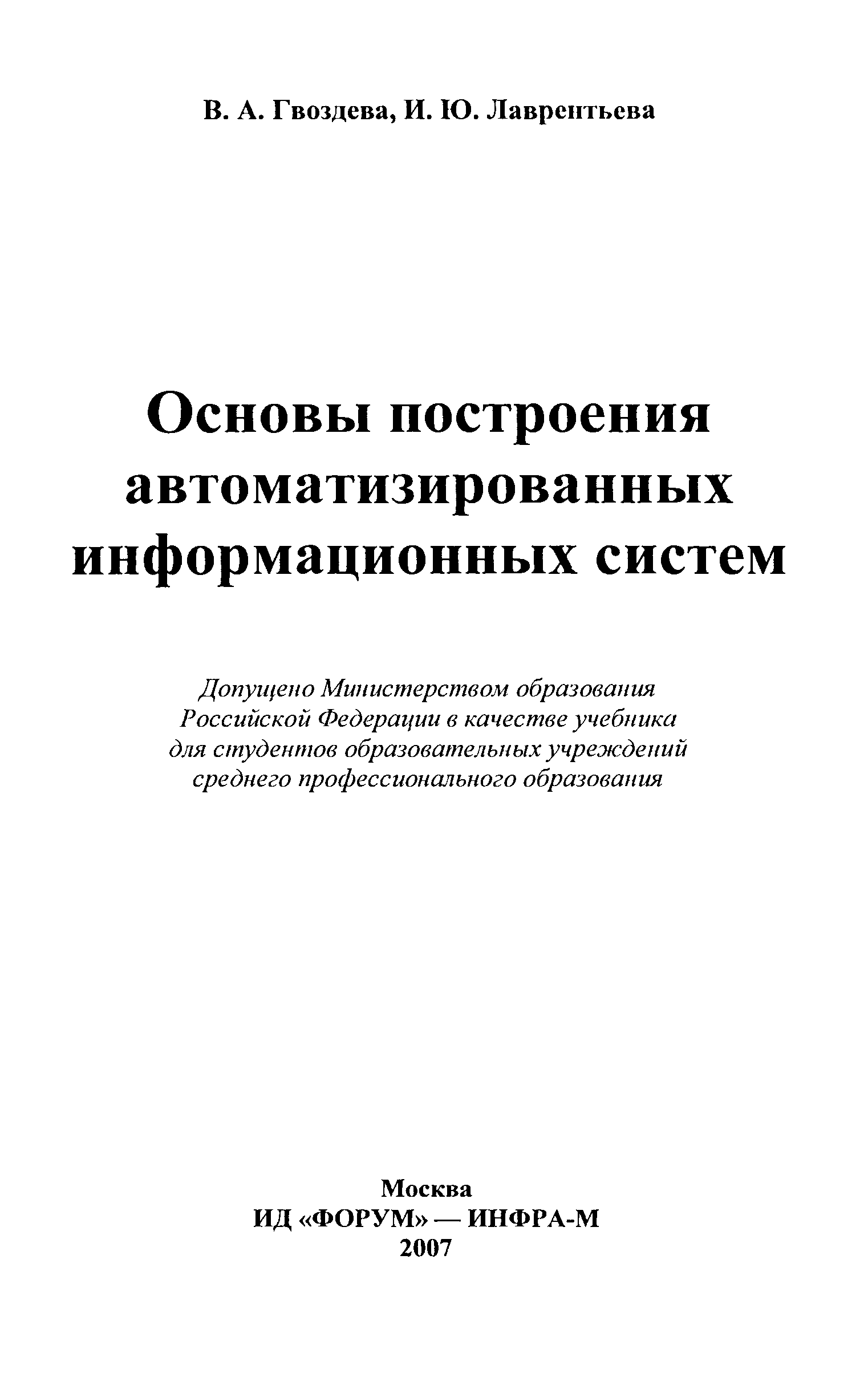 В. А. Гвоздева, И. Ю. Лаврентьева

Основы построения автоматизированных информационных систем

Допущено Министерством образования Российской Федерации в качестве учебника для студентов образовательных учреждений среднего профессионального образования

Москва
ИД «ФОРУМ» — ИНФРА-М
2007